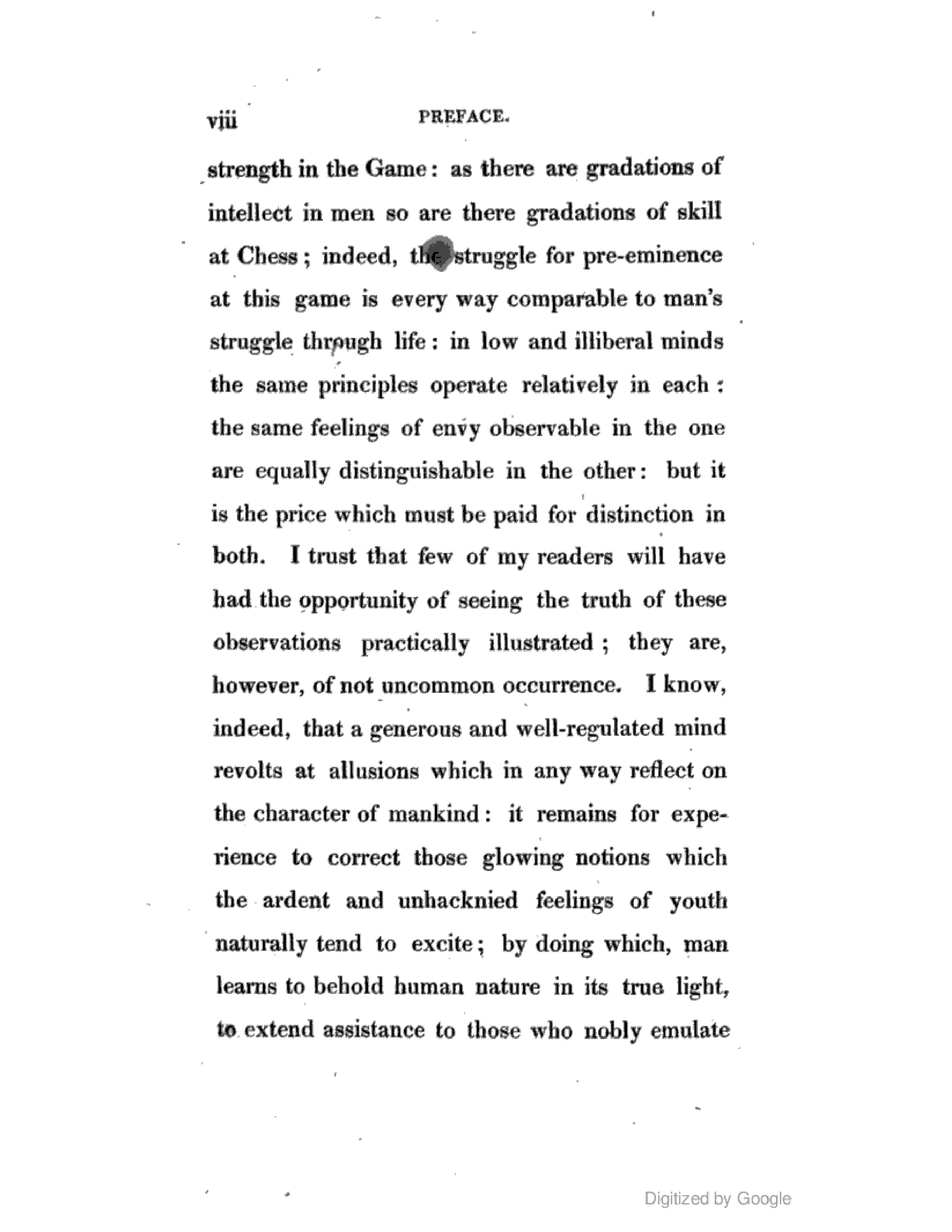 viii PREFACE.

strength in the Game: as there are gradations of intellect in men so are there gradations of skill at Chess; indeed, the struggle for pre-eminence at this game is every way comparable to man's struggle through life: in low and illiberal minds the same principles operate relatively in each: the same feelings of envy observable in the one are equally distinguishable in the other: but it is the price which must be paid for distinction in both. I trust that few of my readers will have had the opportunity of seeing the truth of these observations practically illustrated; they are, however, of not uncommon occurrence. I know, indeed, that a generous and well-regulated mind revolts at allusions which in any way reflect on the character of mankind: it remains for experience to correct those glowing notions which the ardent and unhacknied feelings of youth naturally tend to excite; by doing which, man learns to behold human nature in its true light, to extend assistance to those who nobly emulate

Digitized by Google